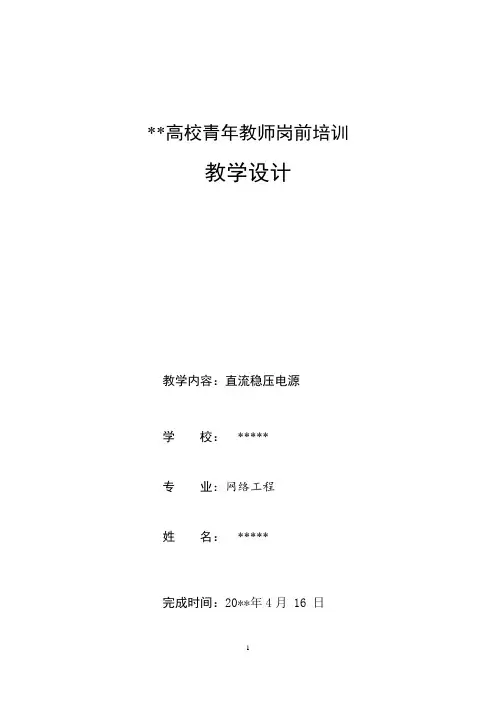 **高校青年教师岗前培训

教学设计

教学内容：直流稳压电源

学　　校：　*****

专　　业：网络工程

姓　　名：　*****

完成时间：20**年 4 月 16 日

1